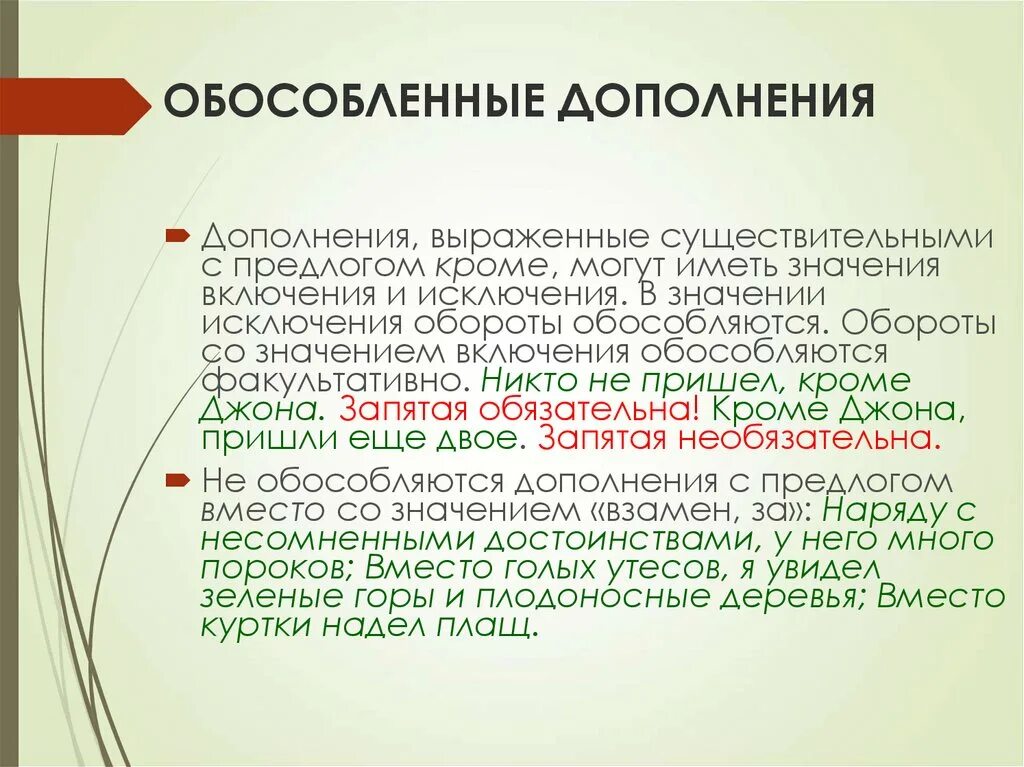 ОБОСОБЛЕННЫЕ ДОПОЛНЕНИЯ

Дополнения, выраженные существительными с предлогом кроме, могут иметь значения включения и исключения. В значении исключения обороты обособляются. Обороты со значением включения обособляются факультативно. Никто не пришел, кроме Джона. Запятая обязательна! Кроме Джона, пришли еще двое. Запятая необязательна.

Не обособляются дополнения с предлогом вместо со значением «взамен, за»: Наряду с несомненными достоинствами, у него много пороков; Вместо голых утесов, я увидел зеленые горы и плодоносные деревья; Вместо куртки надел плащ.